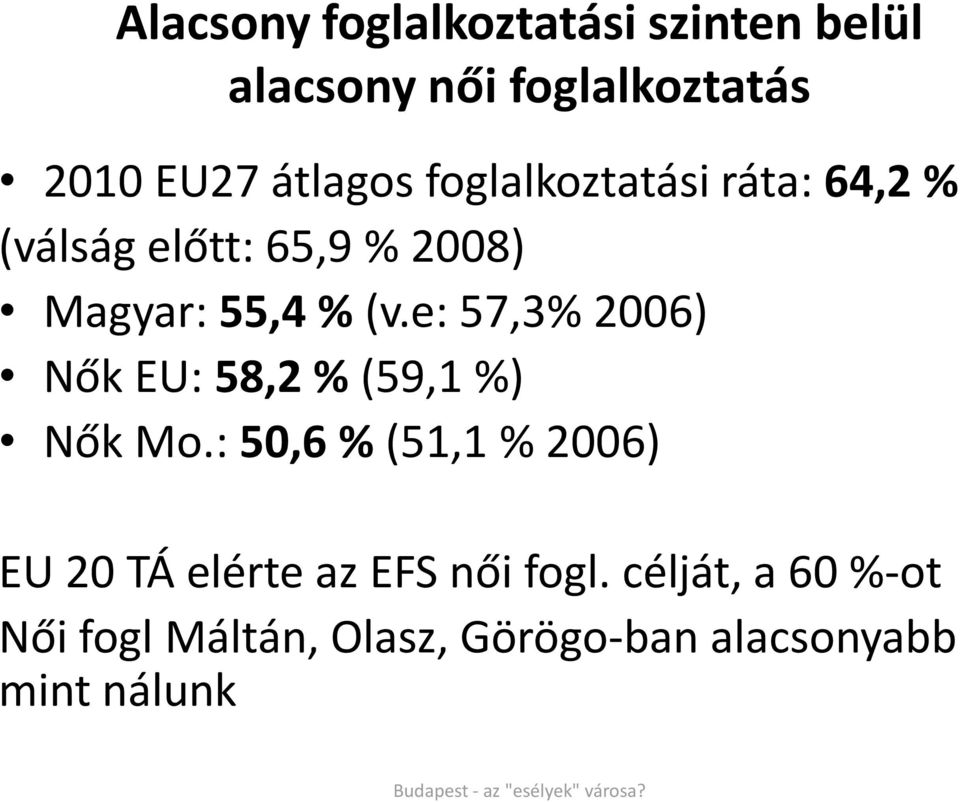 Alacsony foglalkoztatási szinten belül alacsony női foglalkoztatás

• 2010 EU27 átlagos foglalkoztatási ráta: 64,2 % (válság előtt: 65,9 % 2008)
• Magyar: 55,4 % (v.e: 57,3% 2006)
• Nők EU: 58,2 % (59,1 %)
• Nők Mo.: 50,6 % (51,1 % 2006)

EU 20 TÁ elérte az EFS női fogl. célját, a 60 %-ot
Női fogl Máltán, Olasz, Görögo-ban alacsonyabb mint nálunk

Budapest - az "esélyek" városa?